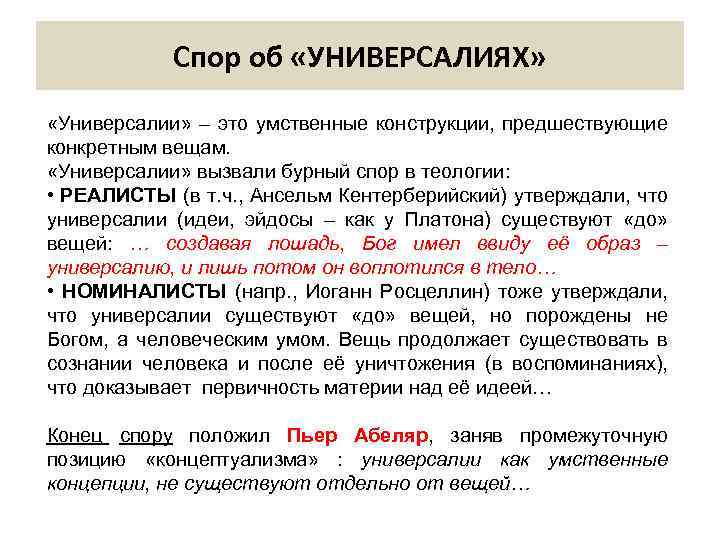 Спор об «УНИВЕРСАЛИЯХ»

«Универсалии» – это умственные конструкции, предшествующие конкретным вещам.
«Универсалии» вызвали бурный спор в теологии:
• РЕАЛИСТЫ (в т.ч., Ансельм Кентерберийский) утверждали, что универсалии (идеи, эйдосы – как у Платона) существуют «до» вещей: … создавая лошадь, Бог имел ввиду её образ – универсалию, и лишь потом он воплотился в тело…
• НОМИНАЛИСТЫ (напр., Иоганн Росцеллин) тоже утверждали, что универсалии существуют «до» вещей, но порождены не Богом, а человеческим умом. Вещь продолжает существовать в сознании человека и после её уничтожения (в воспоминаниях), что доказывает первичность материи над её идеей…

Конец спору положил Пьер Абеляр, заняв промежуточную позицию «концептуализма» : универсалии как умственные концепции, не существуют отдельно от вещей…